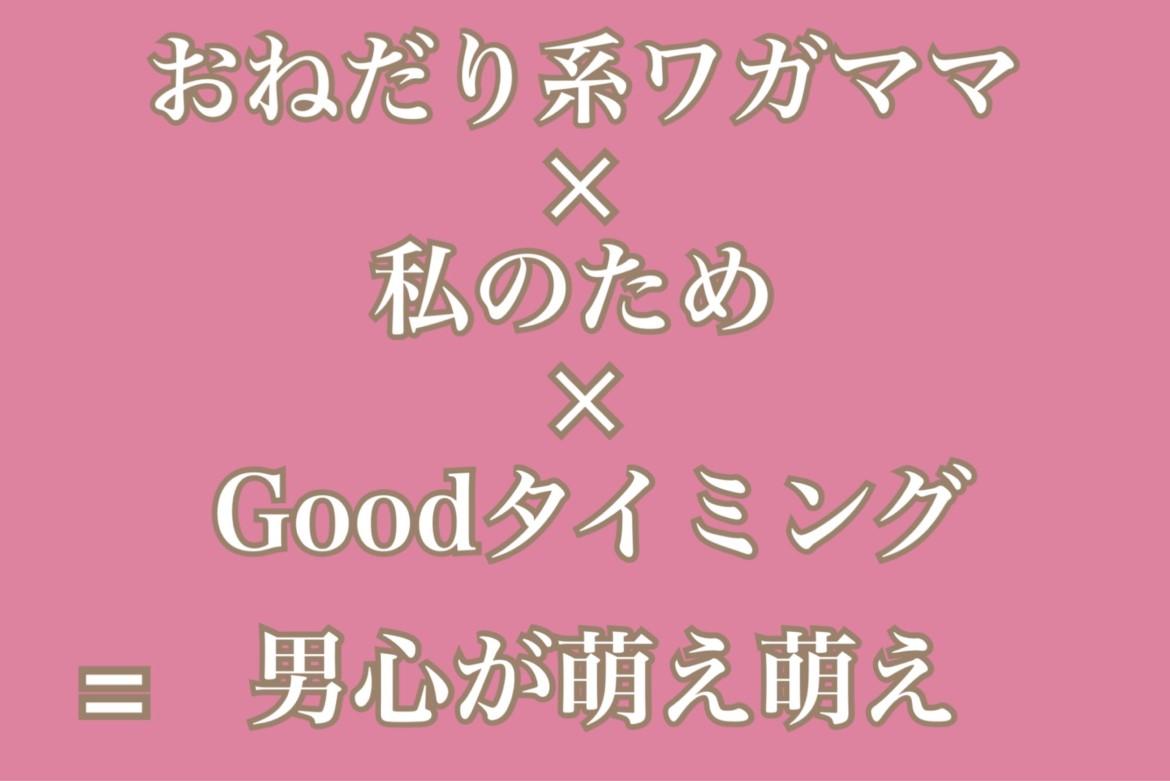 おねだり系ワガママ
×
私のため
×
Goodタイミング
＝　男心が萌え萌え